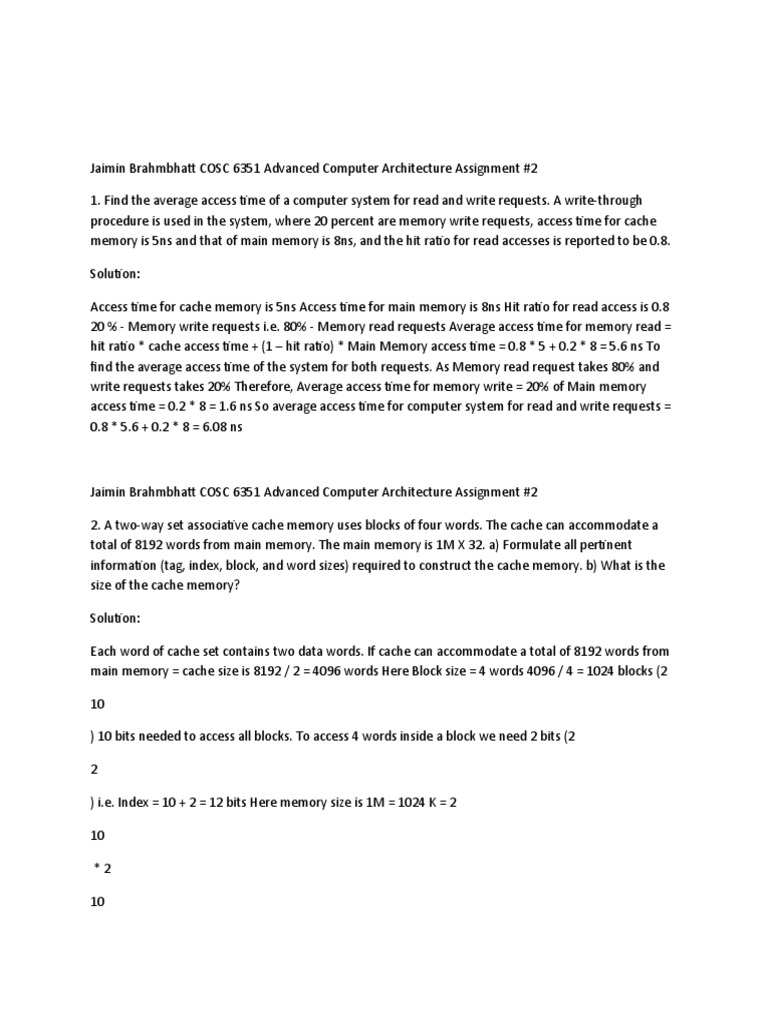 Jaimin Brahmbhatt COSC 6351 Advanced Computer Architecture Assignment #2

1. Find the average access time of a computer system for read and write requests. A write-through procedure is used in the system, where 20 percent are memory write requests, access time for cache memory is 5ns and that of main memory is 8ns, and the hit ratio for read accesses is reported to be 0.8.

Solution:

Access time for cache memory is 5ns Access time for main memory is 8ns Hit ratio for read access is 0.8 20 % - Memory write requests i.e. 80% - Memory read requests Average access time for memory read = hit ratio * cache access time + (1 – hit ratio) * Main Memory access time = 0.8 * 5 + 0.2 * 8 = 5.6 ns To find the average access time of the system for both requests. As Memory read request takes 80% and write requests takes 20% Therefore, Average access time for memory write = 20% of Main memory access time = 0.2 * 8 = 1.6 ns So average access time for computer system for read and write requests = 0.8 * 5.6 + 0.2 * 8 = 6.08 ns

Jaimin Brahmbhatt COSC 6351 Advanced Computer Architecture Assignment #2

2. A two-way set associative cache memory uses blocks of four words. The cache can accommodate a total of 8192 words from main memory. The main memory is 1M X 32. a) Formulate all pertinent information (tag, index, block, and word sizes) required to construct the cache memory. b) What is the size of the cache memory?

Solution:

Each word of cache set contains two data words. If cache can accommodate a total of 8192 words from main memory = cache size is 8192 / 2 = 4096 words Here Block size = 4 words 4096 / 4 = 1024 blocks (2

10

) 10 bits needed to access all blocks. To access 4 words inside a block we need 2 bits (2

2

) i.e. Index = 10 + 2 = 12 bits Here memory size is 1M = 1024 K = 2

10

* 2

10